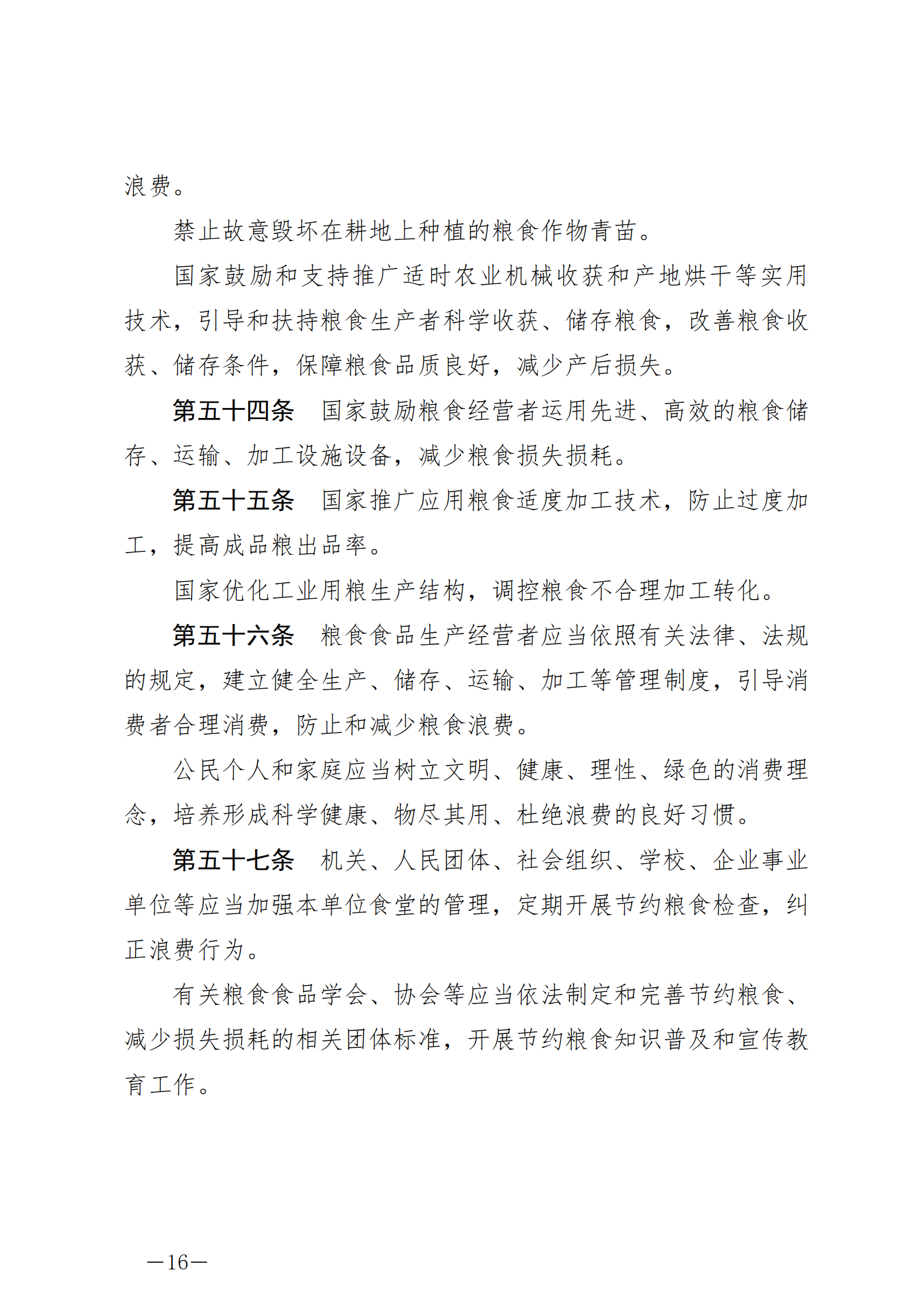 浪费。

禁止故意毁坏在耕地上种植的粮食作物青苗。

国家鼓励和支持推广适时农业机械收获和产地烘干等实用技术，引导和扶持粮食生产者科学收获、储存粮食，改善粮食收获、储存条件，保障粮食品质良好，减少产后损失。

第五十四条　国家鼓励粮食经营者运用先进、高效的粮食储存、运输、加工设施设备，减少粮食损失损耗。

第五十五条　国家推广应用粮食适度加工技术，防止过度加工，提高成品粮出品率。

国家优化工业用粮生产结构，调控粮食不合理加工转化。

第五十六条　粮食食品生产经营者应当依照有关法律、法规的规定，建立健全生产、储存、运输、加工等管理制度，引导消费者合理消费，防止和减少粮食浪费。

公民个人和家庭应当树立文明、健康、理性、绿色的消费理念，培养形成科学健康、物尽其用、杜绝浪费的良好习惯。

第五十七条　机关、人民团体、社会组织、学校、企业事业单位等应当加强本单位食堂的管理，定期开展节约粮食检查，纠正浪费行为。

有关粮食食品学会、协会等应当依法制定和完善节约粮食、减少损失损耗的相关团体标准，开展节约粮食知识普及和宣传教育工作。

—16—